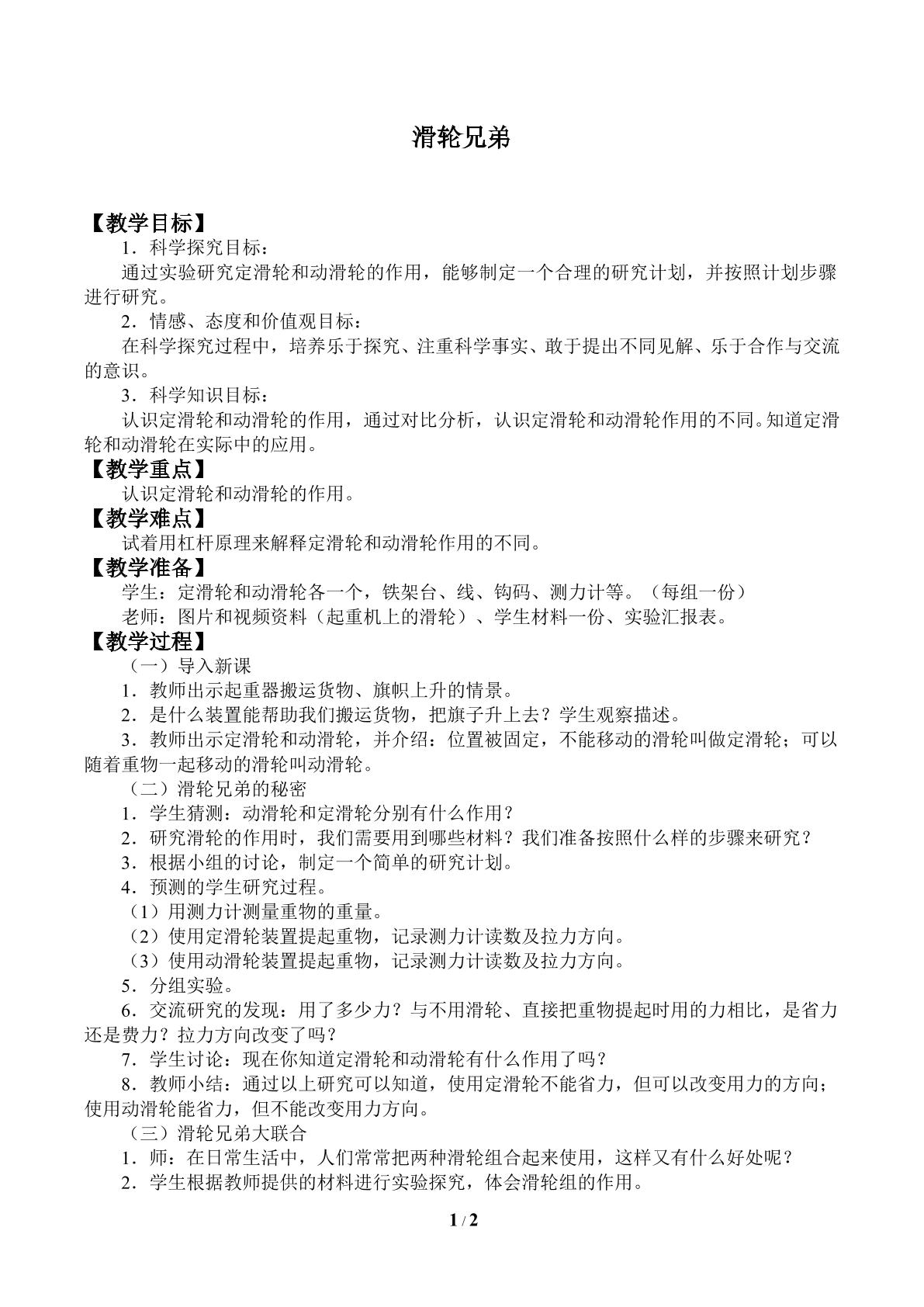 滑轮兄弟

【教学目标】

1．科学探究目标：

通过实验研究定滑轮和动滑轮的作用，能够制定一个合理的研究计划，并按照计划步骤进行研究。

2．情感、态度和价值观目标：

在科学探究过程中，培养乐于探究、注重科学事实、敢于提出不同见解、乐于合作与交流的意识。

3．科学知识目标：

认识定滑轮和动滑轮的作用，通过对比分析，认识定滑轮和动滑轮作用的不同。知道定滑轮和动滑轮在实际中的应用。

【教学重点】

认识定滑轮和动滑轮的作用。

【教学难点】

试着用杠杆原理来解释定滑轮和动滑轮作用的不同。

【教学准备】

学生：定滑轮和动滑轮各一个，铁架台、线、钩码、测力计等。（每组一份）

老师：图片和视频资料（起重机上的滑轮）、学生材料一份、实验汇报表。

【教学过程】

（一）导入新课

1．教师出示起重器搬运货物、旗帜上升的情景。

2．是什么装置能帮助我们搬运货物，把旗子升上去？学生观察描述。

3．教师出示定滑轮和动滑轮，并介绍：位置被固定，不能移动的滑轮叫做定滑轮；可以随着重物一起移动的滑轮叫动滑轮。

（二）滑轮兄弟的秘密

1．学生猜测：动滑轮和定滑轮分别有什么作用？

2．研究滑轮的作用时，我们需要用到哪些材料？我们准备按照什么样的步骤来研究？

3．根据小组的讨论，制定一个简单的研究计划。

4．预测的学生研究过程。

（1）用测力计测量重物的重量。

（2）使用定滑轮装置提起重物，记录测力计读数及拉力方向。

（3）使用动滑轮装置提起重物，记录测力计读数及拉力方向。

5．分组实验。

6．交流研究的发现：用了多少力？与不用滑轮、直接把重物提起时用的力相比，是省力还是费力？拉力方向改变了吗？

7．学生讨论：现在你知道定滑轮和动滑轮有什么作用了吗？

8．教师小结：通过以上研究可以知道，使用定滑轮不能省力，但可以改变用力的方向；使用动滑轮能省力，但不能改变用力方向。

（三）滑轮兄弟大联合

1．师：在日常生活中，人们常常把两种滑轮组合起来使用，这样又有什么好处呢？

2．学生根据教师提供的材料进行实验探究，体会滑轮组的作用。

1 / 2